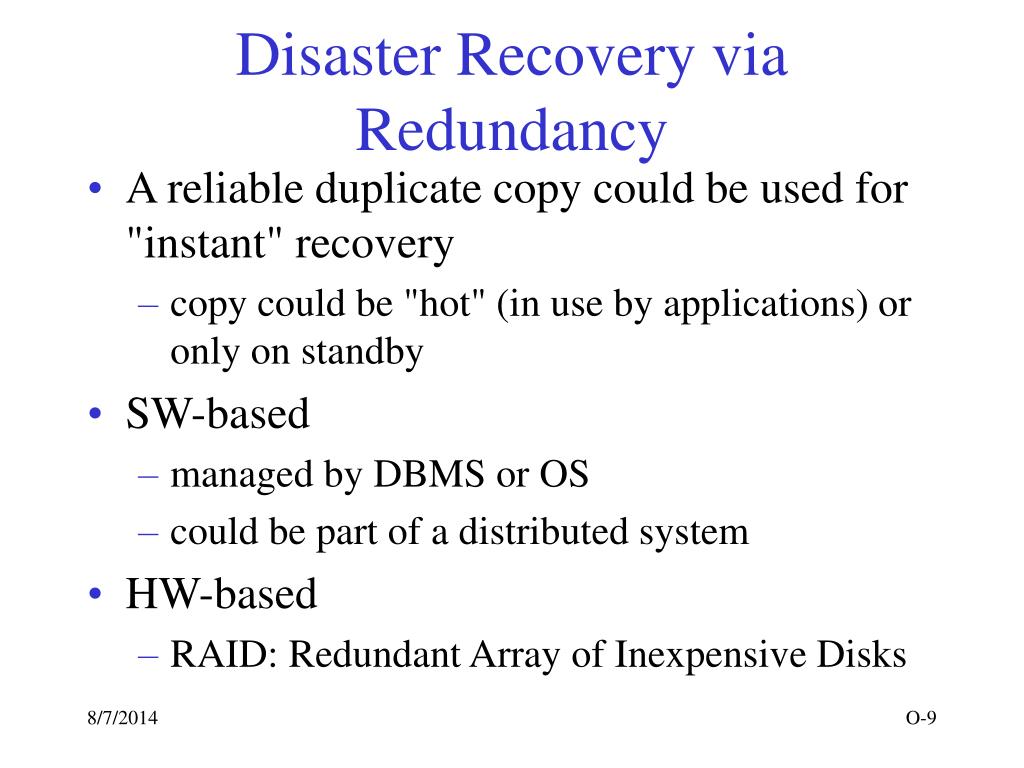 Disaster Recovery via Redundancy

• A reliable duplicate copy could be used for "instant" recovery
– copy could be "hot" (in use by applications) or only on standby
• SW-based
– managed by DBMS or OS
– could be part of a distributed system
• HW-based
– RAID: Redundant Array of Inexpensive Disks

8/7/2014

O-9